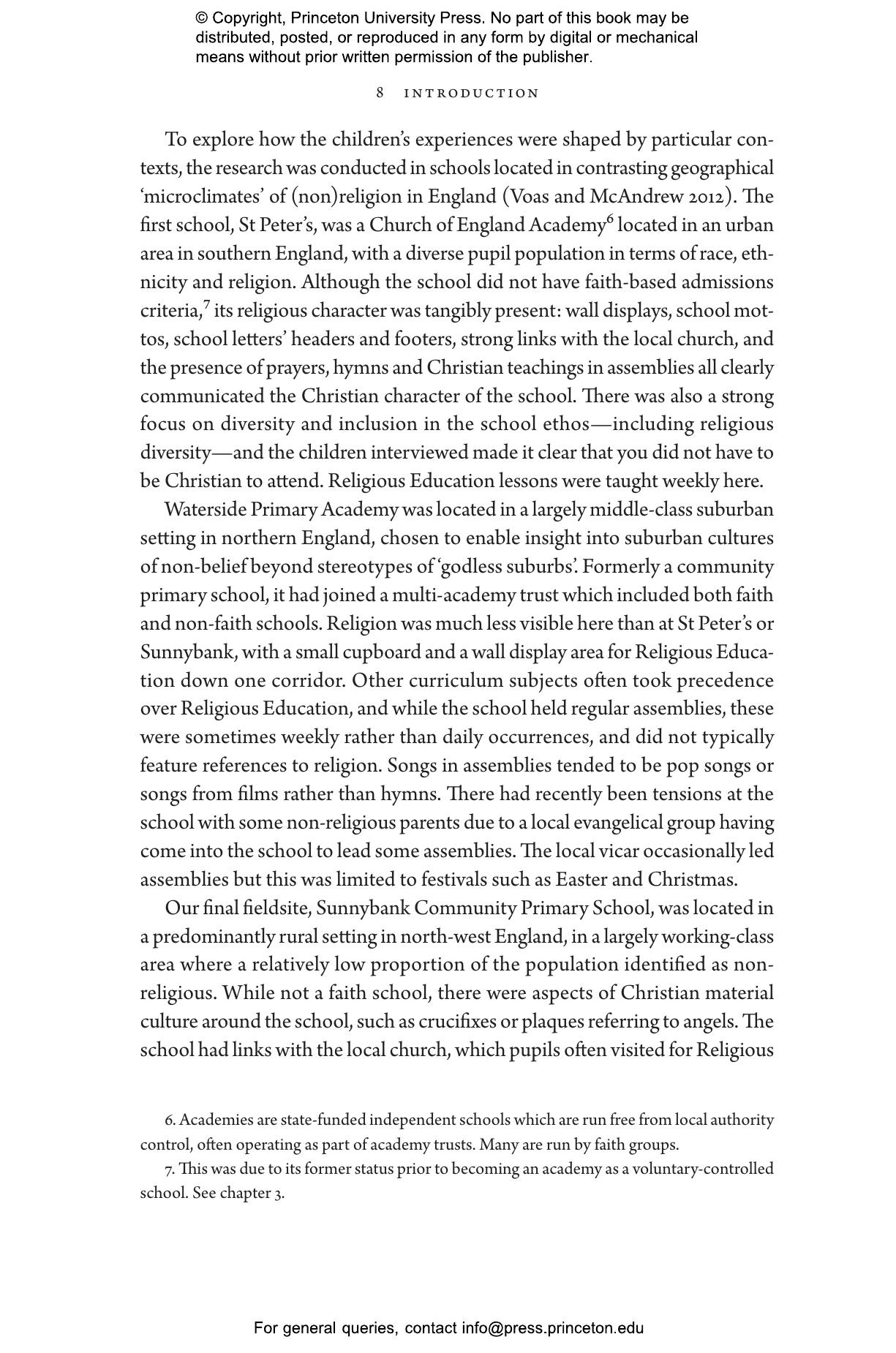 © Copyright, Princeton University Press. No part of this book may be distributed, posted, or reproduced in any form by digital or mechanical means without prior written permission of the publisher.

8 INTRODUCTION

To explore how the children's experiences were shaped by particular contexts, the research was conducted in schools located in contrasting geographical 'microclimates' of (non)religion in England (Voas and McAndrew 2012). The first school, St Peter's, was a Church of England Academy$^6$ located in an urban area in southern England, with a diverse pupil population in terms of race, ethnicity and religion. Although the school did not have faith-based admissions criteria,$^7$ its religious character was tangibly present: wall displays, school mottos, school letters' headers and footers, strong links with the local church, and the presence of prayers, hymns and Christian teachings in assemblies all clearly communicated the Christian character of the school. There was also a strong focus on diversity and inclusion in the school ethos—including religious diversity—and the children interviewed made it clear that you did not have to be Christian to attend. Religious Education lessons were taught weekly here.

Waterside Primary Academy was located in a largely middle-class suburban setting in northern England, chosen to enable insight into suburban cultures of non-belief beyond stereotypes of 'godless suburbs'. Formerly a community primary school, it had joined a multi-academy trust which included both faith and non-faith schools. Religion was much less visible here than at St Peter's or Sunnybank, with a small cupboard and a wall display area for Religious Education down one corridor. Other curriculum subjects often took precedence over Religious Education, and while the school held regular assemblies, these were sometimes weekly rather than daily occurrences, and did not typically feature references to religion. Songs in assemblies tended to be pop songs or songs from films rather than hymns. There had recently been tensions at the school with some non-religious parents due to a local evangelical group having come into the school to lead some assemblies. The local vicar occasionally led assemblies but this was limited to festivals such as Easter and Christmas.

Our final fieldsite, Sunnybank Community Primary School, was located in a predominantly rural setting in north-west England, in a largely working-class area where a relatively low proportion of the population identified as non-religious. While not a faith school, there were aspects of Christian material culture around the school, such as crucifixes or plaques referring to angels. The school had links with the local church, which pupils often visited for Religious

6. Academies are state-funded independent schools which are run free from local authority control, often operating as part of academy trusts. Many are run by faith groups.

7. This was due to its former status prior to becoming an academy as a voluntary-controlled school. See chapter 3.

For general queries, contact info@press.princeton.edu